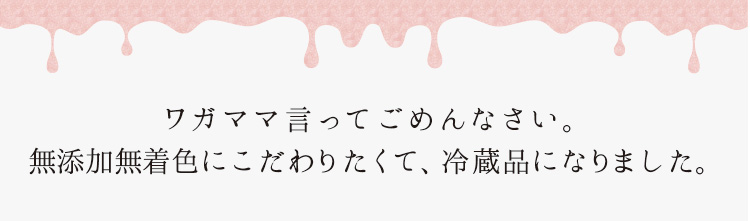 ワガママ言ってごめんなさい。
無添加無着色にこだわりたくて、冷蔵品になりました。